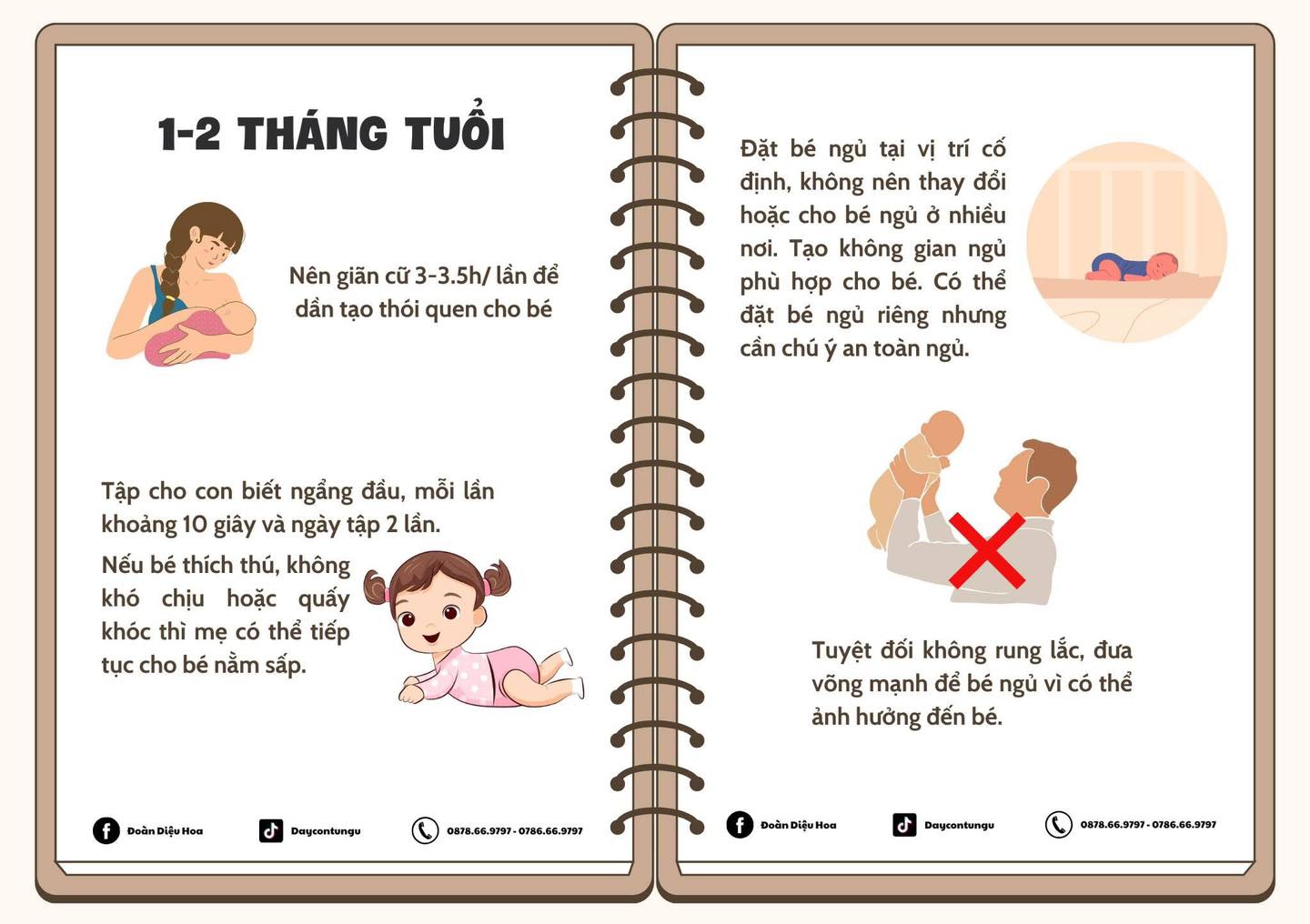 1-2 THÁNG TUỔI

Nên giãn cữ 3-3.5h/ lần để dần tạo thói quen cho bé

Tập cho con biết ngẩng đầu, mỗi lần khoảng 10 giây và ngày tập 2 lần.

Nếu bé thích thú, không khó chịu hoặc quấy khóc thì mẹ có thể tiếp tục cho bé nằm sấp.

Đoàn Diệu Hoa
Daycontungu
0878.66.9797 - 0786.66.9797

Đặt bé ngủ tại vị trí cố định, không nên thay đổi hoặc cho bé ngủ ở nhiều nơi. Tạo không gian ngủ phù hợp cho bé. Có thể đặt bé ngủ riêng nhưng cần chú ý an toàn ngủ.

Tuyệt đối không rung lắc, đưa võng mạnh để bé ngủ vì có thể ảnh hưởng đến bé.

Đoàn Diệu Hoa
Daycontungu
0878.66.9797 - 0786.66.9797